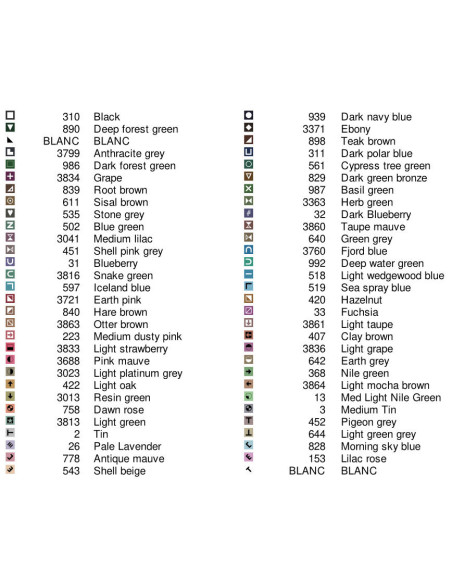 310 Black
890 Deep forest green
BLANC BLANC
3799 Anthracite grey
986 Dark forest green
3834 Grape
839 Root brown
611 Sisal brown
535 Stone grey
502 Blue green
3041 Medium lilac
451 Shell pink grey
31 Blueberry
3816 Snake green
597 Iceland blue
3721 Earth pink
840 Hare brown
3863 Otter brown
223 Medium dusty pink
3833 Light strawberry
3688 Pink mauve
3023 Light platinum grey
422 Light oak
3013 Resin green
758 Dawn rose
3813 Light green
2 Tin
26 Pale Lavender
778 Antique mauve
543 Shell beige

939 Dark navy blue
3371 Ebony
898 Teak brown
311 Dark polar blue
561 Cypress tree green
829 Dark green bronze
987 Basil green
3363 Herb green
32 Dark Blueberry
3860 Taupe mauve
640 Green grey
3760 Fjord blue
992 Deep water green
518 Light wedgewood blue
519 Sea spray blue
420 Hazelnut
33 Fuchsia
3861 Light taupe
407 Clay brown
3836 Light grape
642 Earth grey
368 Nile green
3864 Light mocha brown
13 Med Light Nile Green
3 Medium Tin
452 Pigeon grey
644 Light green grey
828 Morning sky blue
153 Lilac rose
BLANC BLANC